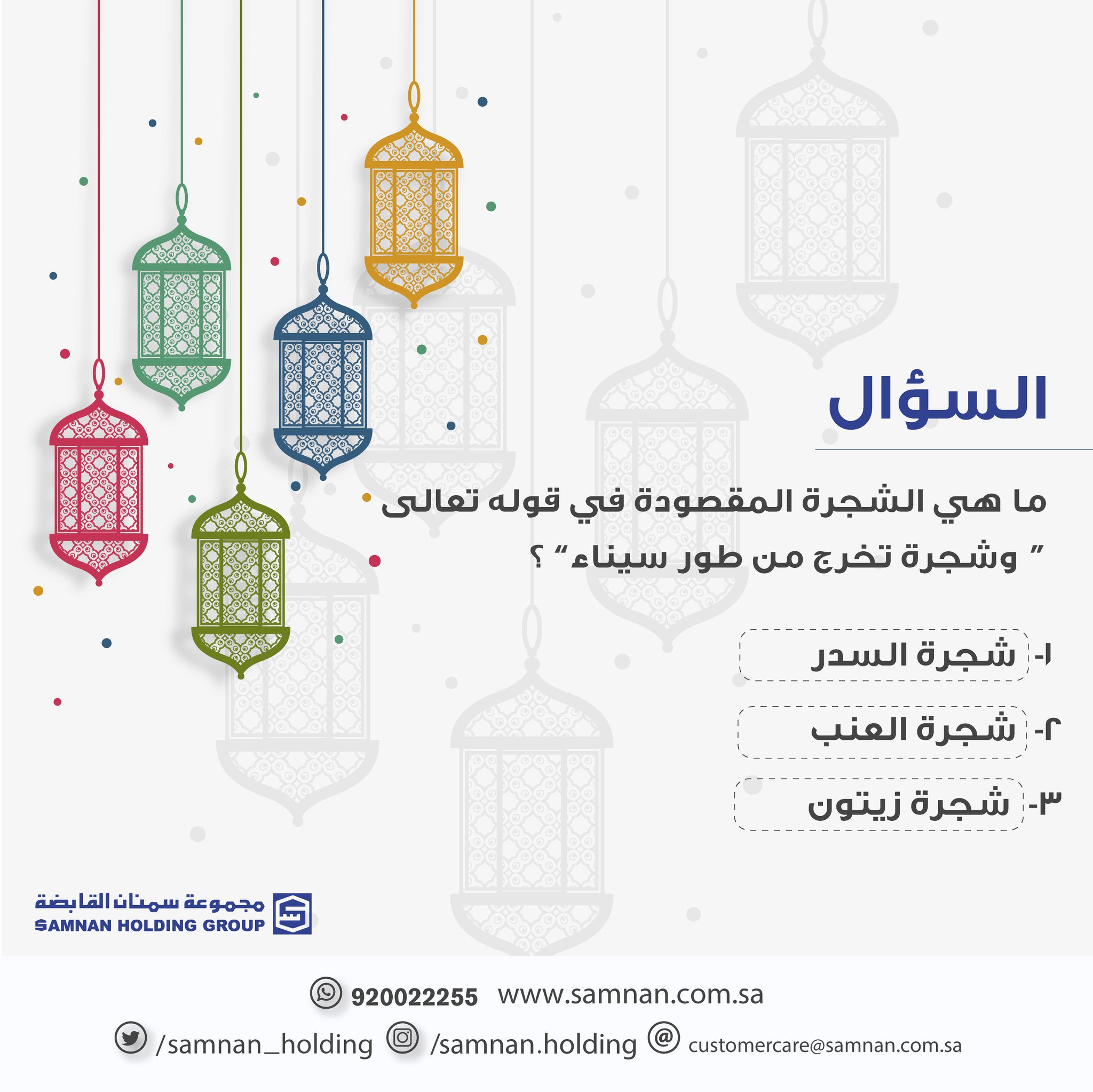 السؤال

ما هي الشجرة المقصودة في قوله تعالى
" وشجرة تخرج من طور سيناء" ؟

١- شجرة السدر

٢- شجرة العنب

٣- شجرة زيتون

مجموعة سمنان القابضة
SAMNAN HOLDING GROUP

920022255 www.samnan.com.sa

/samnan_holding /samnan.holding customercare@samnan.com.sa